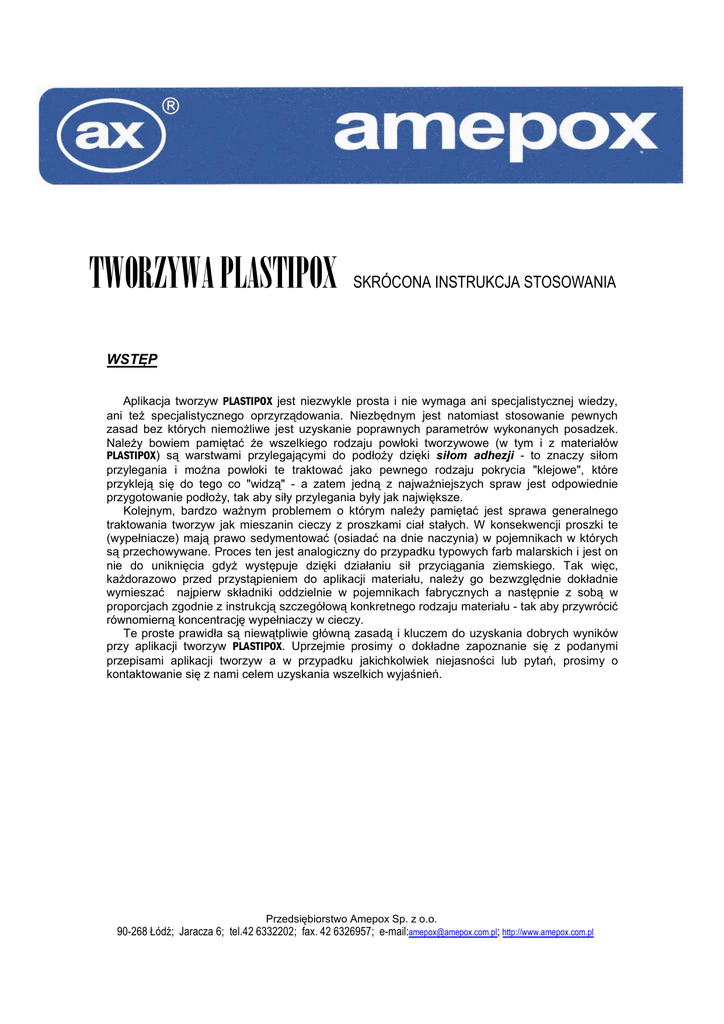 ax ®

amepox

TWORZYWA PLASTIPOX SKRÓCONA INSTRUKCJA STOSOWANIA

WSTĘP

Aplikacja tworzyw PLASTIPOX jest niezwykle prosta i nie wymaga ani specjalistycznej wiedzy, ani też specjalistycznego oprzyrządowania. Niezbędnym jest natomiast stosowanie pewnych zasad bez których niemożliwe jest uzyskanie poprawnych parametrów wykonanych posadzek. Należy bowiem pamiętać że wszelkiego rodzaju powłoki tworzywowe (w tym i z materiałów PLASTIPOX) są warstwami przylegającymi do podłoży dzięki siłom adhezji - to znaczy siłom przylegania i można powłoki te traktować jako pewnego rodzaju pokrycia "klejowe", które przykleją się do tego co "widzą" - a zatem jedną z najważniejszych spraw jest odpowiednie przygotowanie podłoży, tak aby siły przylegania były jak największe.
Kolejnym, bardzo ważnym problemem o którym należy pamiętać jest sprawa generalnego traktowania tworzyw jak mieszanin cieczy z proszkami ciał stałych. W konsekwencji proszki te (wypełniacze) mają prawo sedymentować (osiadać na dnie naczynia) w pojemnikach w których są przechowywane. Proces ten jest analogiczny do przypadku typowych farb malarskich i jest on nie do uniknięcia gdyż występuje dzięki działaniu sił przyciągania ziemskiego. Tak więc, każdorazowo przed przystąpieniem do aplikacji materiału, należy go bezwzględnie dokładnie wymieszać najpierw składniki oddzielnie w pojemnikach fabrycznych a następnie z sobą w proporcjach zgodnie z instrukcją szczegółową konkretnego rodzaju materiału - tak aby przywrócić równomierną koncentrację wypełniaczy w cieczy.
Te proste prawidła są niewątpliwie główną zasadą i kluczem do uzyskania dobrych wyników przy aplikacji tworzyw PLASTIPOX. Uprzejmie prosimy o dokładne zapoznanie się z podanymi przepisami aplikacji tworzyw a w przypadku jakichkolwiek niejasności lub pytań, prosimy o kontaktowanie się z nami celem uzyskania wszelkich wyjaśnień.

Przedsiębiorstwo Amepox Sp. z o.o.
90-268 Łódź; Jaracza 6; tel.42 6332202; fax. 42 6326957; e-mail:amepox@amepox.com.pl; http://www.amepox.com.pl